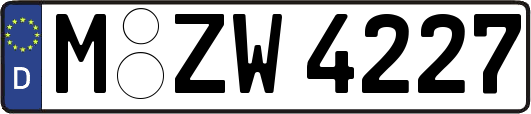 D
M ZW 4227